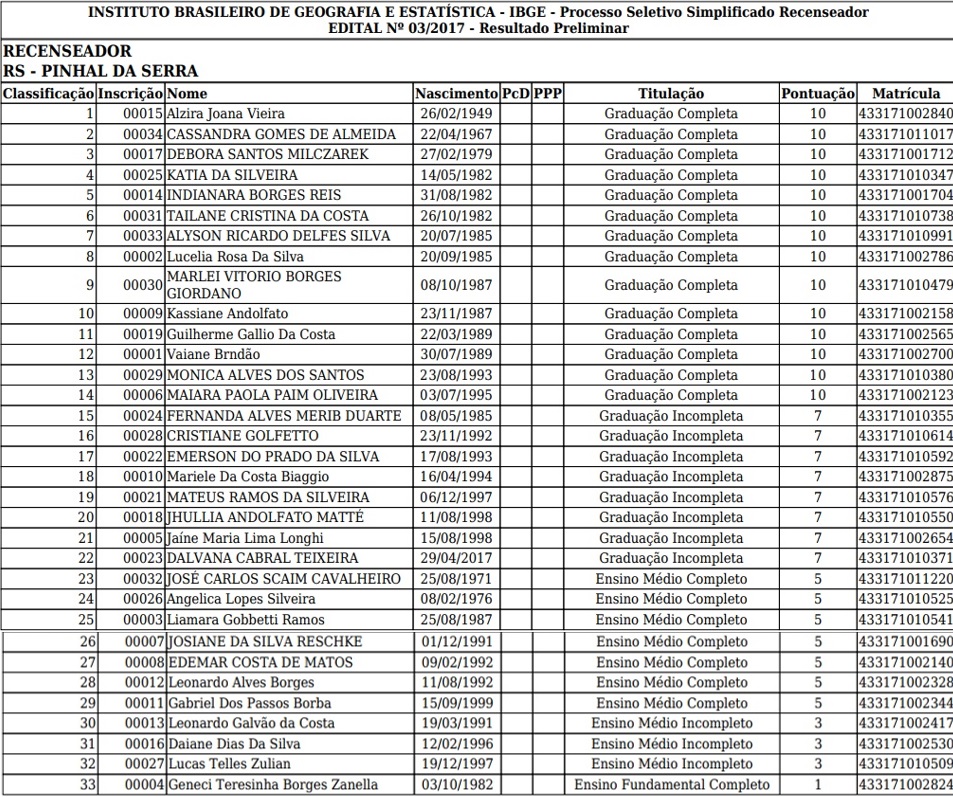 INSTITUTO BRASILEIRO DE GEOGRAFIA E ESTATÍSTICA - IBGE - Processo Seletivo Simplificado Recenseador
EDITAL Nº 03/2017 - Resultado Preliminar

RECENSEADOR
RS - PINHAL DA SERRA

| Classificação | Inscrição | Nome | Nascimento | PcD | PPP | Titulação | Pontuação | Matrícula |
|---|---|---|---|---|---|---|---|---|
| 1 | 00015 | Alzira Joana Vieira | 26/02/1949 | | | Graduação Completa | 10 | 433171002840 |
| 2 | 00034 | CASSANDRA GOMES DE ALMEIDA | 22/04/1967 | | | Graduação Completa | 10 | 433171011017 |
| 3 | 00017 | DEBORA SANTOS MILCZAREK | 27/02/1979 | | | Graduação Completa | 10 | 433171001712 |
| 4 | 00025 | KATIA DA SILVEIRA | 14/05/1982 | | | Graduação Completa | 10 | 433171010347 |
| 5 | 00014 | INDIANARA BORGES REIS | 31/08/1982 | | | Graduação Completa | 10 | 433171001704 |
| 6 | 00031 | TAILANE CRISTINA DA COSTA | 26/10/1982 | | | Graduação Completa | 10 | 433171010738 |
| 7 | 00033 | ALYSON RICARDO DELFES SILVA | 20/07/1985 | | | Graduação Completa | 10 | 433171010991 |
| 8 | 00002 | Lucelia Rosa Da Silva | 20/09/1985 | | | Graduação Completa | 10 | 433171002786 |
| 9 | 00030 | MARLEI VITORIO BORGES GIORDANO | 08/10/1987 | | | Graduação Completa | 10 | 433171010479 |
| 10 | 00009 | Kassiane Andolfato | 23/11/1987 | | | Graduação Completa | 10 | 433171002158 |
| 11 | 00019 | Guilherme Gallio Da Costa | 22/03/1989 | | | Graduação Completa | 10 | 433171002565 |
| 12 | 00001 | Vaiane Brndão | 30/07/1989 | | | Graduação Completa | 10 | 433171002700 |
| 13 | 00029 | MONICA ALVES DOS SANTOS | 23/08/1993 | | | Graduação Completa | 10 | 433171010380 |
| 14 | 00006 | MAIARA PAOLA PAIM OLIVEIRA | 03/07/1995 | | | Graduação Completa | 10 | 433171002123 |
| 15 | 00024 | FERNANDA ALVES MERIB DUARTE | 08/05/1985 | | | Graduação Incompleta | 7 | 433171010355 |
| 16 | 00028 | CRISTIANE GOLFETTO | 23/11/1992 | | | Graduação Incompleta | 7 | 433171010614 |
| 17 | 00022 | EMERSON DO PRADO DA SILVA | 17/08/1993 | | | Graduação Incompleta | 7 | 433171010592 |
| 18 | 00010 | Mariele Da Costa Biaggio | 16/04/1994 | | | Graduação Incompleta | 7 | 433171002875 |
| 19 | 00021 | MATEUS RAMOS DA SILVEIRA | 06/12/1997 | | | Graduação Incompleta | 7 | 433171010576 |
| 20 | 00018 | JHULLIA ANDOLFATO MATTÉ | 11/08/1998 | | | Graduação Incompleta | 7 | 433171010550 |
| 21 | 00005 | Jaíne Maria Lima Longhi | 15/08/1998 | | | Graduação Incompleta | 7 | 433171002654 |
| 22 | 00023 | DALVANA CABRAL TEIXEIRA | 29/04/2017 | | | Graduação Incompleta | 7 | 433171010371 |
| 23 | 00032 | JOSÉ CARLOS SCAIM CAVALHEIRO | 25/08/1971 | | | Ensino Médio Completo | 5 | 433171011220 |
| 24 | 00026 | Angelica Lopes Silveira | 08/02/1976 | | | Ensino Médio Completo | 5 | 433171010525 |
| 25 | 00003 | Liamara Gobbetti Ramos | 25/08/1987 | | | Ensino Médio Completo | 5 | 433171010541 |
| 26 | 00007 | JOSIANE DA SILVA RESCHKE | 01/12/1991 | | | Ensino Médio Completo | 5 | 433171001690 |
| 27 | 00008 | EDEMAR COSTA DE MATOS | 09/02/1992 | | | Ensino Médio Completo | 5 | 433171002140 |
| 28 | 00012 | Leonardo Alves Borges | 11/08/1992 | | | Ensino Médio Completo | 5 | 433171002328 |
| 29 | 00011 | Gabriel Dos Passos Borba | 15/09/1999 | | | Ensino Médio Completo | 5 | 433171002344 |
| 30 | 00013 | Leonardo Galvão da Costa | 19/03/1991 | | | Ensino Médio Incompleto | 3 | 433171002417 |
| 31 | 00016 | Daiane Dias Da Silva | 12/02/1996 | | | Ensino Médio Incompleto | 3 | 433171002530 |
| 32 | 00027 | Lucas Telles Zulian | 19/12/1997 | | | Ensino Médio Incompleto | 3 | 433171010509 |
| 33 | 00004 | Geneci Teresinha Borges Zanella | 03/10/1982 | | | Ensino Fundamental Completo | 1 | 433171002824 |